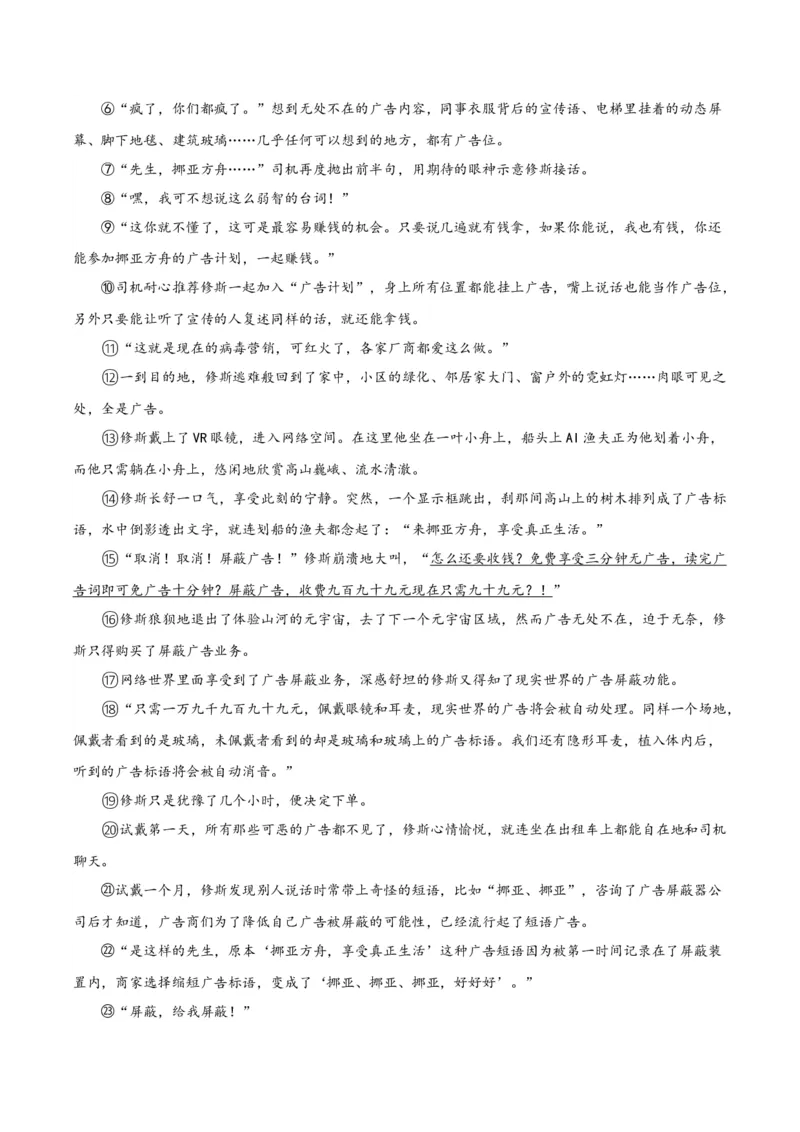 ⑥“疯了，你们都疯了。”想到无处不在的广告内容，同事衣服背后的宣传语、电梯里挂着的动态屏幕、脚下地毯、建筑玻璃……几乎任何可以想到的地方，都有广告位。

⑦“先生，挪亚方舟……”司机再度抛出前半句，用期待的眼神示意修斯接话。

⑧“嘿，我可不想说这么弱智的台词！”

⑨“这你就不懂了，这可是最容易赚钱的机会。只要说几遍就有钱拿，如果你能说，我也有钱，你还能参加挪亚方舟的广告计划，一起赚钱。”

⑩司机耐心推荐修斯一起加入“广告计划”，身上所有位置都能挂上广告，嘴上说话也能当作广告位，另外只要能让听了宣传的人复述同样的话，就还能拿钱。

⑪“这就是现在的病毒营销，可红火了，各家厂商都爱这么做。”

⑫一到目的地，修斯逃难般回到了家中，小区的绿化、邻居家大门、窗户外的霓虹灯……肉眼可见之处，全是广告。

⑬修斯戴上了VR眼镜，进入网络空间。在这里他坐在一叶小舟上，船头上AI渔夫正为他划着小舟，而他只需躺在小舟上，悠闲地欣赏高山巍峨、流水清澈。

⑭修斯长舒一口气，享受此刻的宁静。突然，一个显示框跳出，刹那间高山上的树木排列成了广告标语，水中倒影透出文字，就连划船的渔夫都念起了：“来挪亚方舟，享受真正生活。”

⑮“取消！取消！屏蔽广告！”修斯崩溃地大叫，“怎么还要收钱？免费享受三分钟无广告，读完广告词即可免广告十分钟？屏蔽广告，收费九百九十九元现在只需九十九元？！”

⑯修斯狼狈地退出了体验山河的元宇宙，去了下一个元宇宙区域，然而广告无处不在，迫于无奈，修斯只得购买了屏蔽广告业务。

⑰网络世界里面享受到了广告屏蔽业务，深感舒坦的修斯又得知了现实世界的广告屏蔽功能。

⑱“只需一万九千九百九十九元，佩戴眼镜和耳麦，现实世界的广告将会被自动处理。同样一个场地，佩戴者看到的是玻璃，未佩戴者看到的却是玻璃和玻璃上的广告标语。我们还有隐形耳麦，植入体内后，听到的广告标语将会被自动消音。”

⑲修斯只是犹豫了几个小时，便决定下单。

⑳试戴第一天，所有那些可恶的广告都不见了，修斯心情愉悦，就连坐在出租车上都能自在地和司机聊天。

㉑试戴一个月，修斯发现别人说话时常带上奇怪的短语，比如“挪亚、挪亚”，咨询了广告屏蔽器公司后才知道，广告商们为了降低自己广告被屏蔽的可能性，已经流行起了短语广告。

㉒“是这样的先生，原本‘挪亚方舟，享受真正生活’这种广告短语因为被第一时间记录在了屏蔽装置内，商家选择缩短广告标语，变成了‘挪亚、挪亚、挪亚，好好好’。”

㉓“屏蔽，给我屏蔽！”